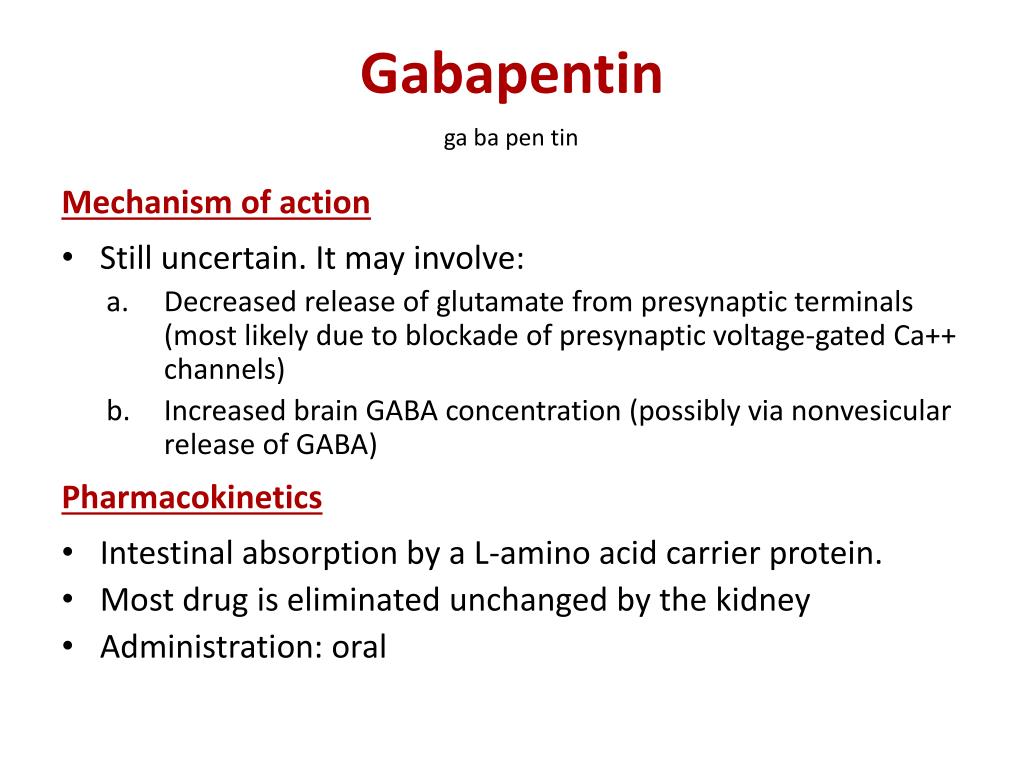 Gabapentin

ga ba pen tin

Mechanism of action

• Still uncertain. It may involve:
a. Decreased release of glutamate from presynaptic terminals (most likely due to blockade of presynaptic voltage-gated Ca++ channels)
b. Increased brain GABA concentration (possibly via nonvesicular release of GABA)

Pharmacokinetics

• Intestinal absorption by a L-amino acid carrier protein.
• Most drug is eliminated unchanged by the kidney
• Administration: oral